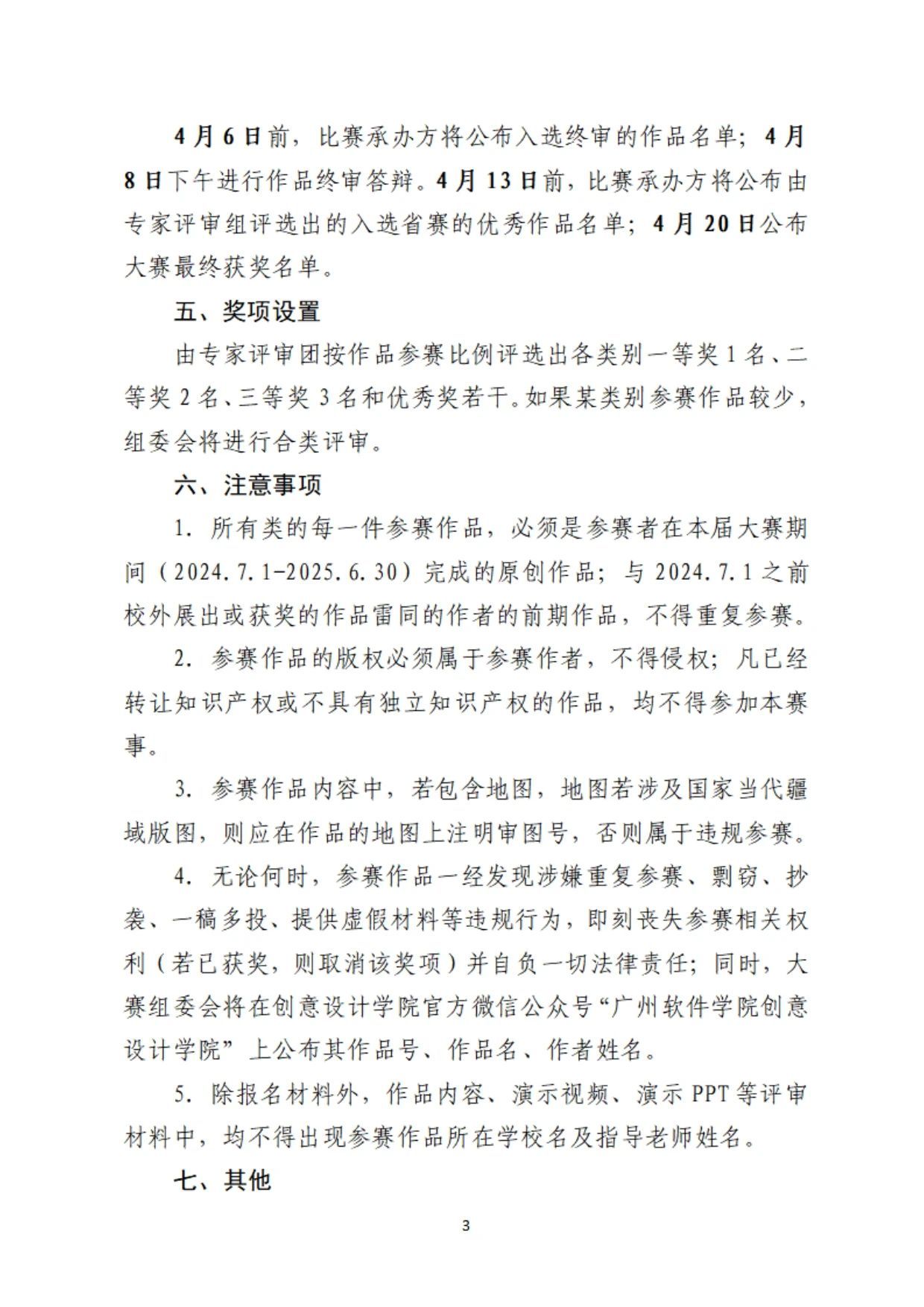 4月6日前，比赛承办方将公布入选终审的作品名单；4月8日下午进行作品终审答辩。4月13日前，比赛承办方将公布由专家评审组评选出的入选省赛的优秀作品名单；4月20日公布大赛最终获奖名单。

五、奖项设置

由专家评审团按作品参赛比例评选出各类别一等奖1名、二等奖2名、三等奖3名和优秀奖若干。如果某类别参赛作品较少，组委会将进行合类评审。

六、注意事项

1. 所有类的每一件参赛作品，必须是参赛者在本届大赛期间（2024.7.1-2025.6.30）完成的原创作品；与2024.7.1之前校外展出或获奖的作品雷同的作者的前期作品，不得重复参赛。

2. 参赛作品的版权必须属于参赛作者，不得侵权；凡已经转让知识产权或不具有独立知识产权的作品，均不得参加本赛事。

3. 参赛作品内容中，若包含地图，地图若涉及国家当代疆域版图，则应在作品的地图上注明审图号，否则属于违规参赛。

4. 无论何时，参赛作品一经发现涉嫌重复参赛、剽窃、抄袭、一稿多投、提供虚假材料等违规行为，即刻丧失参赛相关权利（若已获奖，则取消该奖项）并自负一切法律责任；同时，大赛组委会将在创意设计学院官方微信公众号“广州软件学院创意设计学院”上公布其作品号、作品名、作者姓名。

5. 除报名材料外，作品内容、演示视频、演示PPT等评审材料中，均不得出现参赛作品所在学校名及指导老师姓名。

七、其他

3